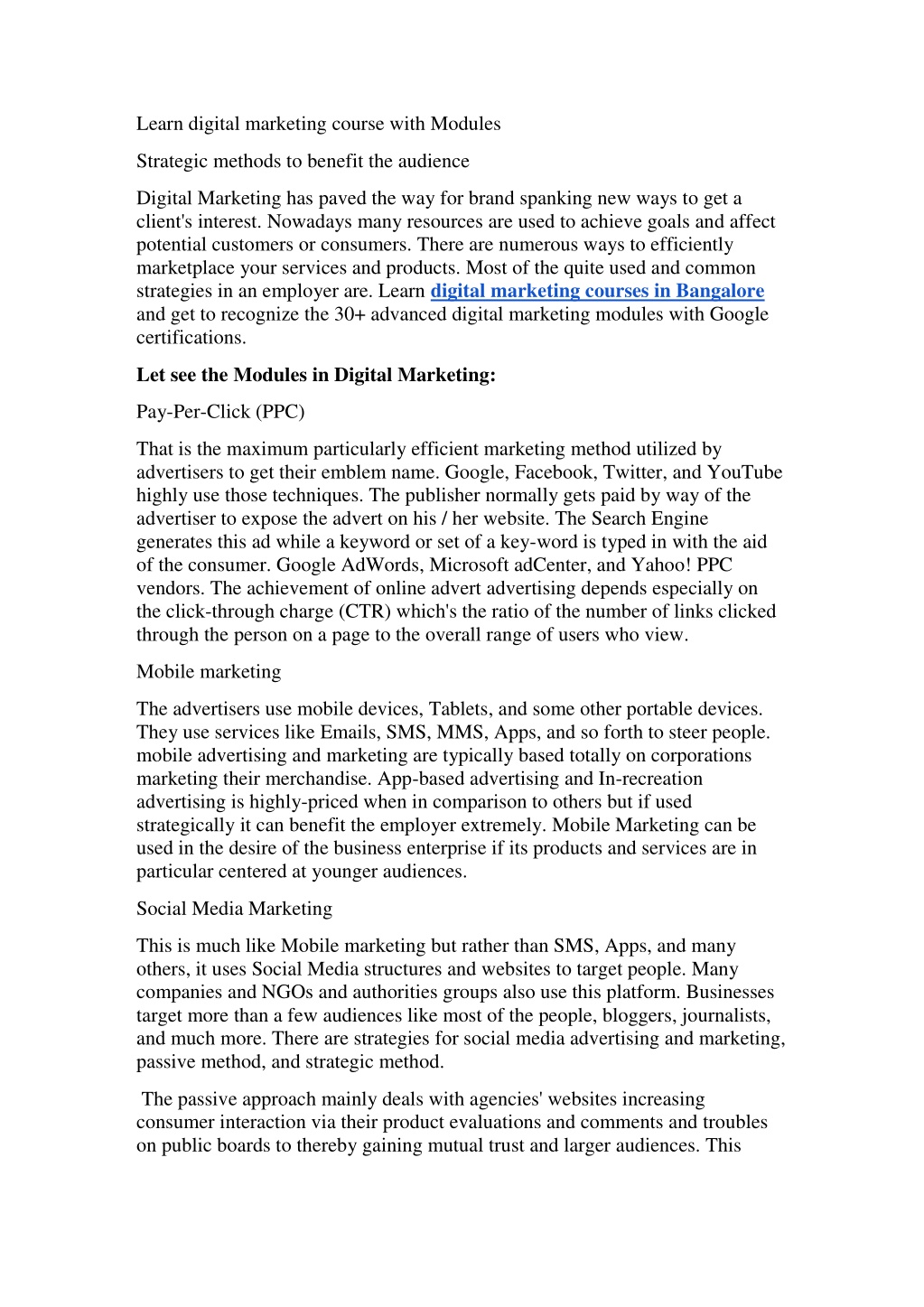 Learn digital marketing course with Modules

Strategic methods to benefit the audience

Digital Marketing has paved the way for brand spanking new ways to get a client's interest. Nowadays many resources are used to achieve goals and affect potential customers or consumers. There are numerous ways to efficiently marketplace your services and products. Most of the quite used and common strategies in an employer are. Learn digital marketing courses in Bangalore and get to recognize the 30+ advanced digital marketing modules with Google certifications.

Let see the Modules in Digital Marketing:

Pay-Per-Click (PPC)

That is the maximum particularly efficient marketing method utilized by advertisers to get their emblem name. Google, Facebook, Twitter, and YouTube highly use those techniques. The publisher normally gets paid by way of the advertiser to expose the advert on his / her website. The Search Engine generates this ad while a keyword or set of a key-word is typed in with the aid of the consumer. Google AdWords, Microsoft adCenter, and Yahoo! PPC vendors. The achievement of online advert advertising depends especially on the click-through charge (CTR) which's the ratio of the number of links clicked through the person on a page to the overall range of users who view.

Mobile marketing

The advertisers use mobile devices, Tablets, and some other portable devices. They use services like Emails, SMS, MMS, Apps, and so forth to steer people. mobile advertising and marketing are typically based totally on corporations marketing their merchandise. App-based advertising and In-recreation advertising is highly-priced when in comparison to others but if used strategically it can benefit the employer extremely. Mobile Marketing can be used in the desire of the business enterprise if its products and services are in particular centered at younger audiences.

Social Media Marketing

This is much like Mobile marketing but rather than SMS, Apps, and many others, it uses Social Media structures and websites to target people. Many companies and NGOs and authorities groups also use this platform. Businesses target more than a few audiences like most of the people, bloggers, journalists, and much more. There are strategies for social media advertising and marketing, passive method, and strategic method.

The passive approach mainly deals with agencies' websites increasing consumer interaction via their product evaluations and comments and troubles on public boards to thereby gaining mutual trust and larger audiences. This